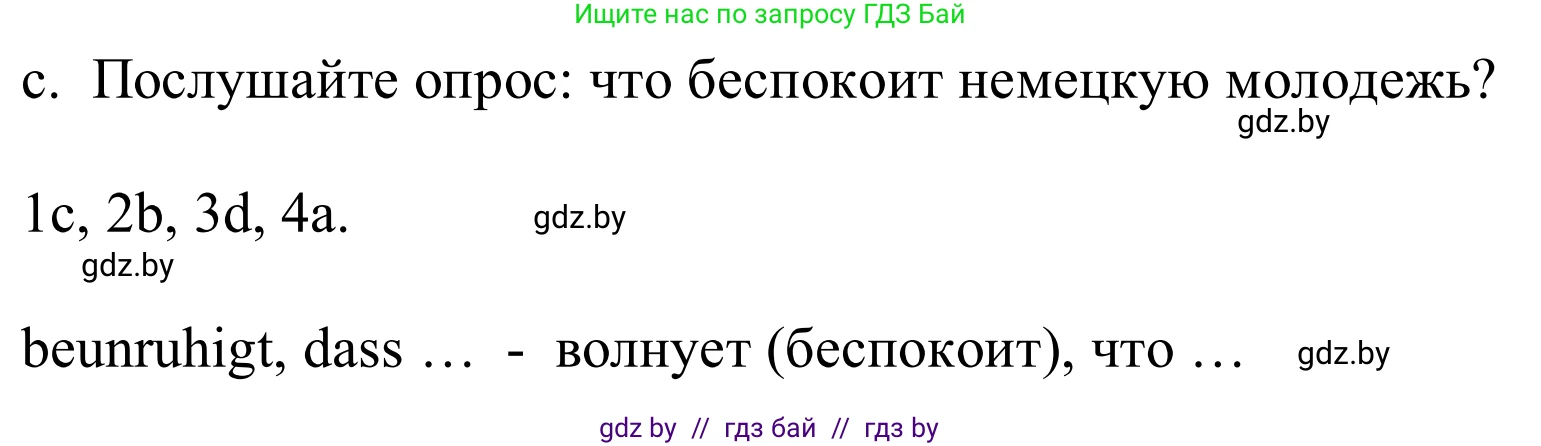 Ищите нас по запросу ГДЗ Бай

c. Послушайте опрос: что беспокоит немецкую молодежь?

gdz.by

1c, 2b, 3d, 4a.

gdz.by

gdz.by

beunruhigt, dass … - волнует (беспокоит), что …

gdz.by

gdz by // гдз бай // гдз by